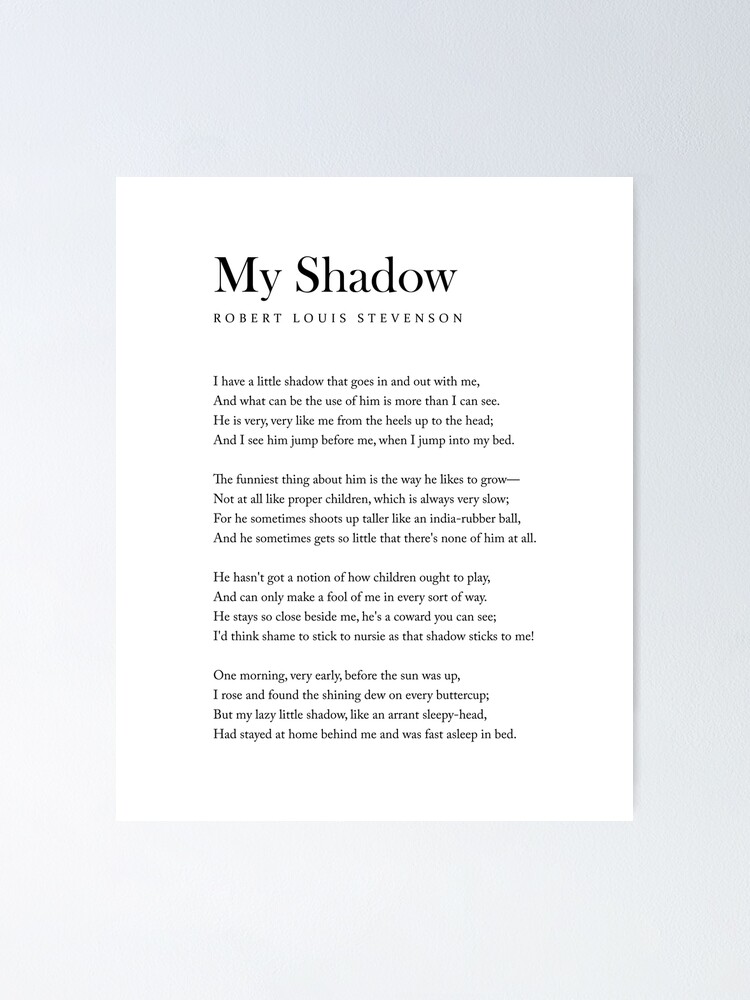 My Shadow
ROBERT LOUIS STEVENSON

I have a little shadow that goes in and out with me,
And what can be the use of him is more than I can see.
He is very, very like me from the heels up to the head;
And I see him jump before me, when I jump into my bed.

The funniest thing about him is the way he likes to grow—
Not at all like proper children, which is always very slow;
For he sometimes shoots up taller like an india-rubber ball,
And he sometimes gets so little that there's none of him at all.

He hasn't got a notion of how children ought to play,
And can only make a fool of me in every sort of way.
He stays so close beside me, he's a coward you can see;
I'd think shame to stick to nursie as that shadow sticks to me!

One morning, very early, before the sun was up,
I rose and found the shining dew on every buttercup;
But my lazy little shadow, like an arrant sleepy-head,
Had stayed at home behind me and was fast asleep in bed.